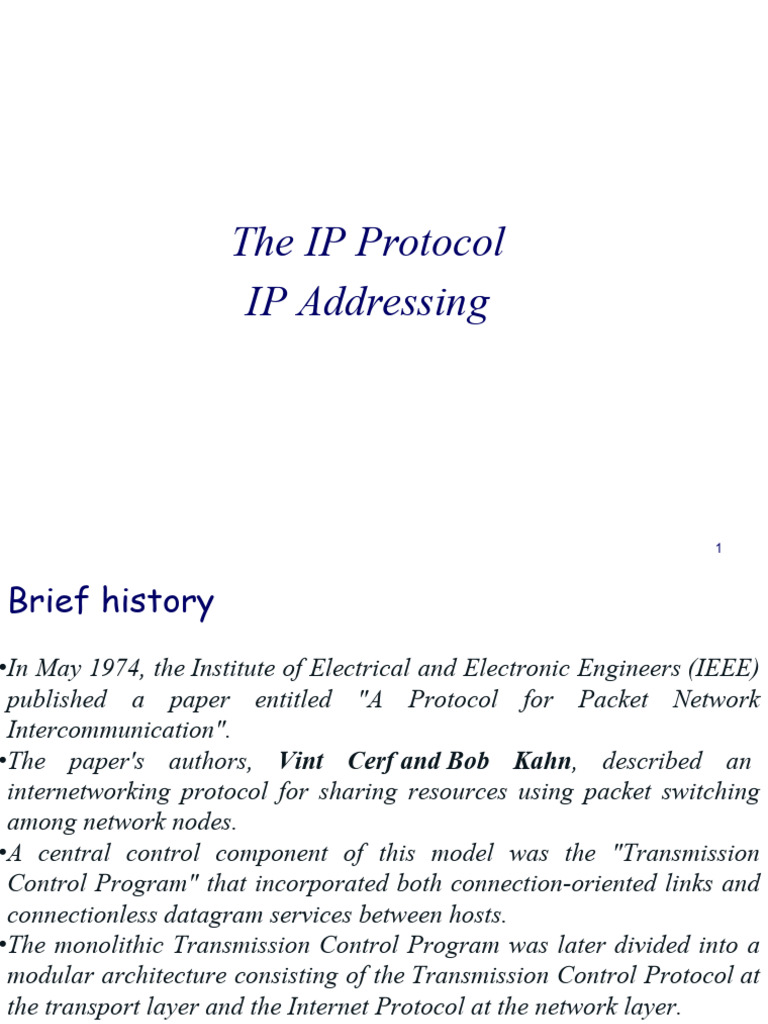 The IP Protocol
IP Addressing

1

Brief history

• In May 1974, the Institute of Electrical and Electronic Engineers (IEEE) published a paper entitled "A Protocol for Packet Network Intercommunication".
• The paper's authors, Vint Cerf and Bob Kahn, described an internetworking protocol for sharing resources using packet switching among network nodes.
• A central control component of this model was the "Transmission Control Program" that incorporated both connection-oriented links and connectionless datagram services between hosts.
• The monolithic Transmission Control Program was later divided into a modular architecture consisting of the Transmission Control Protocol at the transport layer and the Internet Protocol at the network layer.